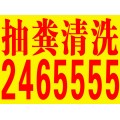 抽粪清洗
2465555